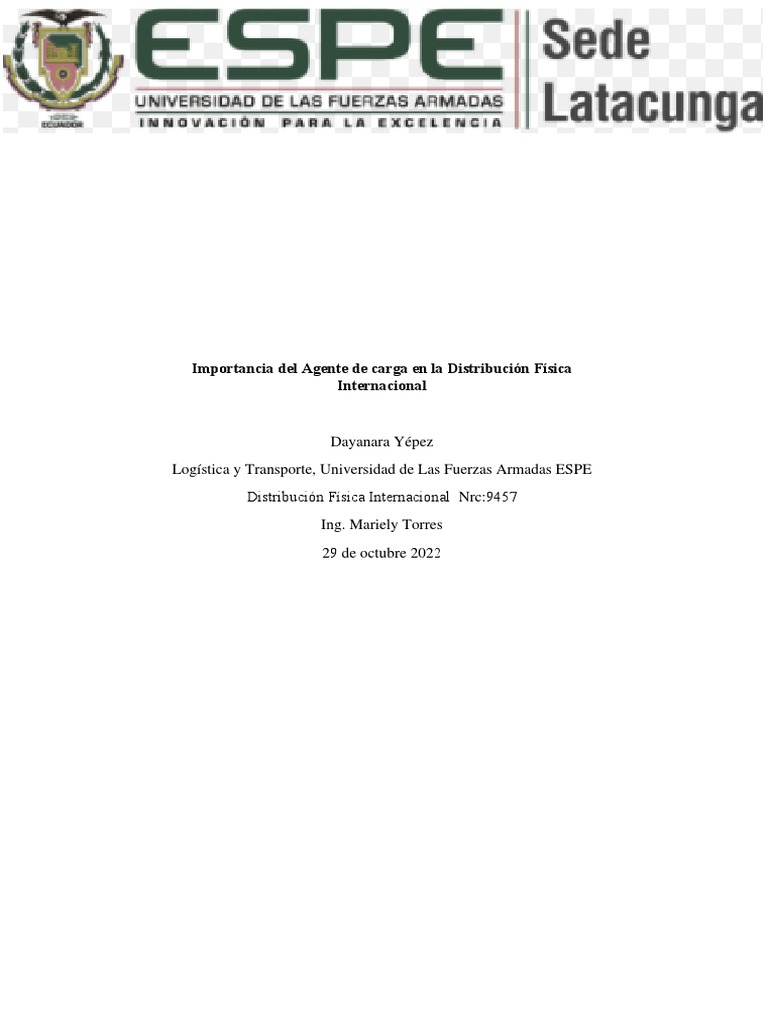 ECUADOR

ESPE

UNIVERSIDAD DE LAS FUERZAS ARMADAS

INNOVACIÓN PARA LA EXCELENCIA

Sede Latacunga

Importancia del Agente de carga en la Distribución Física Internacional

Dayanara Yépez

Logística y Transporte, Universidad de Las Fuerzas Armadas ESPE

Distribución Física Internacional Nrc:9457

Ing. Mariely Torres

29 de octubre 2022